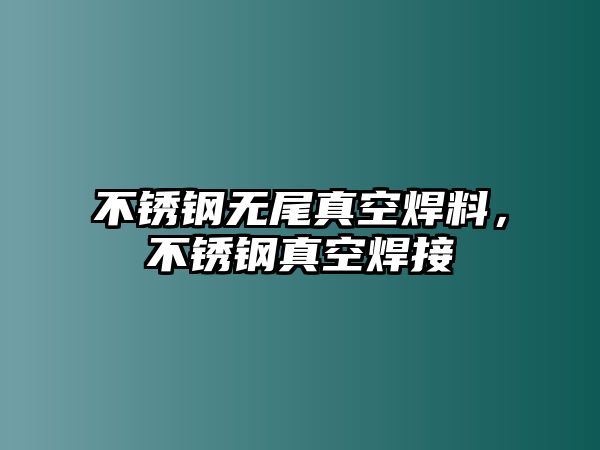 不锈钢无尾真空焊料，不锈钢真空焊接